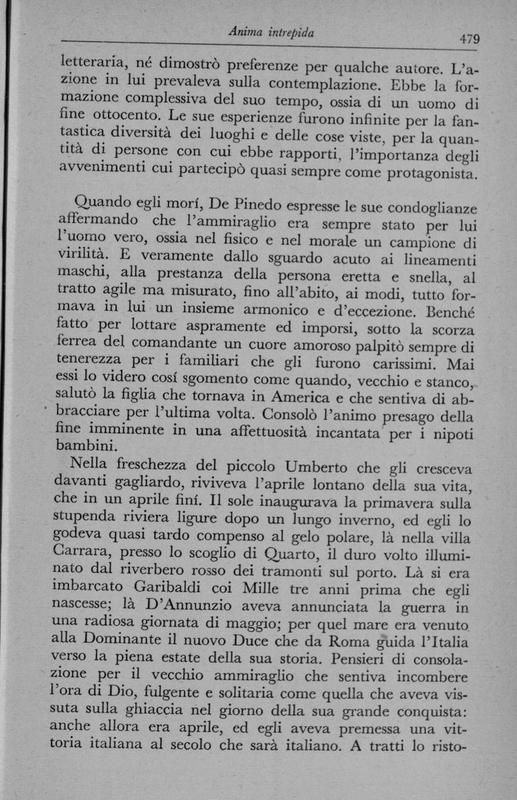 Anima intrepida

479

letteraria, né dimostrò preferenze per qualche autore. L'azione in lui prevaleva sulla contemplazione. Ebbe la formazione complessiva del suo tempo, ossia di un uomo di fine ottocento. Le sue esperienze furono infinite per la fantastica diversità dei luoghi e delle cose viste, per la quantità di persone con cui ebbe rapporti, l'importanza degli avvenimenti cui partecipò quasi sempre come protagonista.

Quando egli morí, De Pinedo espresse le sue condoglianze affermando che l'ammiraglio era sempre stato per lui l'uomo vero, ossia nel fisico e nel morale un campione di virilità. E veramente dallo sguardo acuto ai lineamenti maschi, alla prestanza della persona eretta e snella, al tratto agile ma misurato, fino all'abito, ai modi, tutto formava in lui un insieme armonico e d'eccezione. Benché fatto per lottare aspramente ed imporsi, sotto la scorza ferrea del comandante un cuore amoroso palpitò sempre di tenerezza per i familiari che gli furono carissimi. Mai essi lo videro cosí sgomento come quando, vecchio e stanco, salutò la figlia che tornava in America e che sentiva di abbracciare per l'ultima volta. Consolò l'animo presago della fine imminente in una affettuosità incantata per i nipoti bambini.

Nella freschezza del piccolo Umberto che gli cresceva davanti gagliardo, riviveva l'aprile lontano della sua vita, che in un aprile finí. Il sole inaugurava la primavera sulla stupenda riviera ligure dopo un lungo inverno, ed egli lo godeva quasi tardo compenso al gelo polare, là nella villa Carrara, presso lo scoglio di Quarto, il duro volto illuminato dal riverbero rosso dei tramonti sul porto. Là si era imbarcato Garibaldi coi Mille tre anni prima che egli nascesse; là D'Annunzio aveva annunciata la guerra in una radiosa giornata di maggio; per quel mare era venuto alla Dominante il nuovo Duce che da Roma guida l'Italia verso la piena estate della sua storia. Pensieri di consolazione per il vecchio ammiraglio che sentiva incombere l'ora di Dio, fulgente e solitaria come quella che aveva vissuta sulla ghiaccia nel giorno della sua grande conquista: anche allora era aprile, ed egli aveva premessa una vittoria italiana al secolo che sarà italiano. A tratti lo risto-